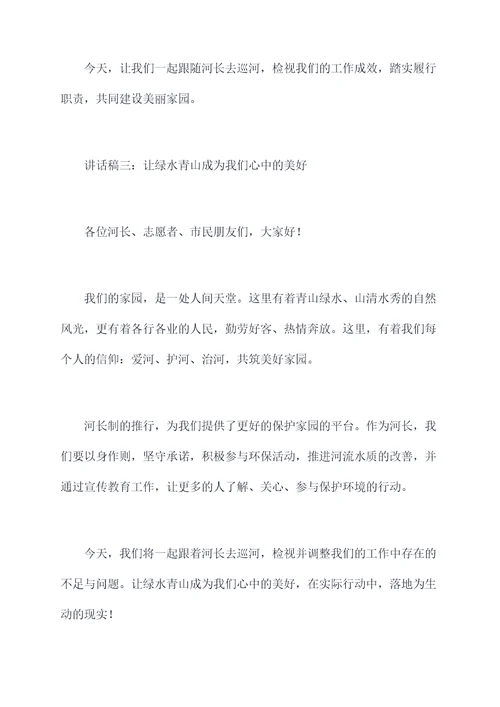 今天，让我们一起跟随河长去巡河，检视我们的工作成效，踏实履行职责，共同建设美丽家园。

讲话稿三：让绿水青山成为我们心中的美好

各位河长、志愿者、市民朋友们，大家好！

我们的家园，是一处人间天堂。这里有着青山绿水、山清水秀的自然风光，更有着各行各业的人民，勤劳好客、热情奔放。这里，有着我们每个人的信仰：爱河、护河、治河，共筑美好家园。

河长制的推行，为我们提供了更好的保护家园的平台。作为河长，我们要以身作则，坚守承诺，积极参与环保活动，推进河流水质的改善，并通过宣传教育工作，让更多的人了解、关心、参与保护环境的行动。

今天，我们将一起跟着河长去巡河，检视并调整我们的工作中存在的不足与问题。让绿水青山成为我们心中的美好，在实际行动中，落地为生动的现实！